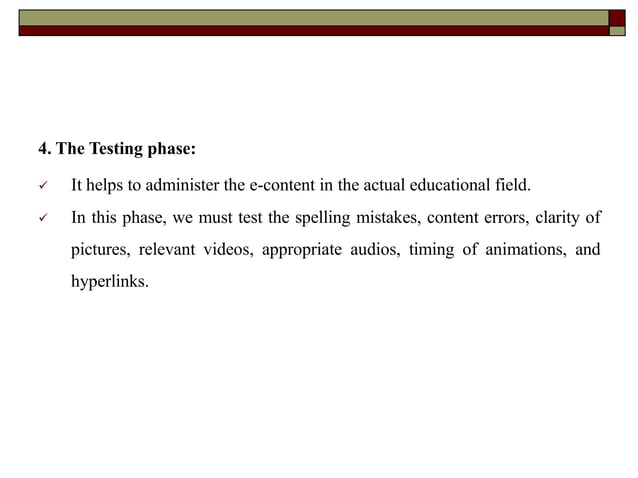 4. The Testing phase:

✓ It helps to administer the e-content in the actual educational field.

✓ In this phase, we must test the spelling mistakes, content errors, clarity of pictures, relevant videos, appropriate audios, timing of animations, and hyperlinks.